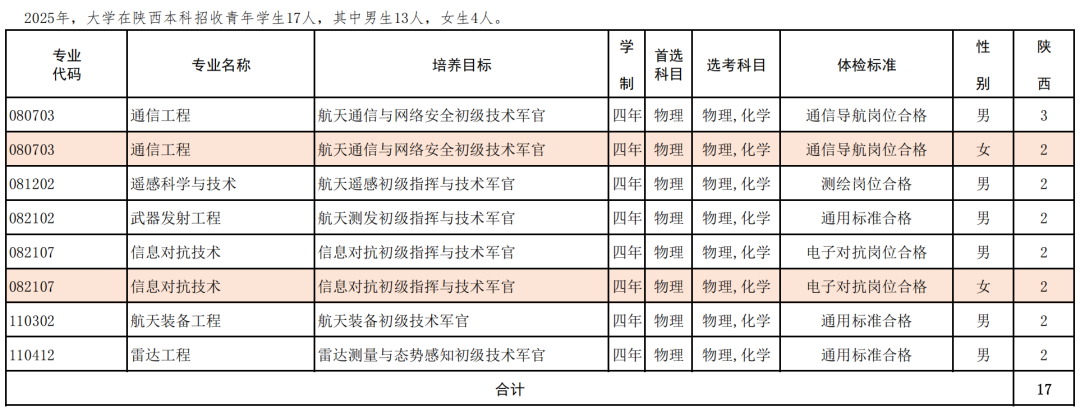 2025年，大学在陕西本科招收青年学生17人，其中男生13人，女生4人。

| 专业代码 | 专业名称 | 培养目标 | 学制 | 首选科目 | 选考科目 | 体检标准 | 性别 | 陕西 |
|---|---|---|---|---|---|---|---|---|
| 080703 | 通信工程 | 航天通信与网络安全初级技术军官 | 四年 | 物理 | 物理，化学 | 通信导航岗位合格 | 男 | 3 |
| 080703 | 通信工程 | 航天通信与网络安全初级技术军官 | 四年 | 物理 | 物理，化学 | 通信导航岗位合格 | 女 | 2 |
| 081202 | 遥感科学与技术 | 航天遥感初级指挥与技术军官 | 四年 | 物理 | 物理，化学 | 测绘岗位合格 | 男 | 2 |
| 082102 | 武器发射工程 | 航天测发初级指挥与技术军官 | 四年 | 物理 | 物理，化学 | 通用标准合格 | 男 | 2 |
| 082107 | 信息对抗技术 | 信息对抗初级指挥与技术军官 | 四年 | 物理 | 物理，化学 | 电子对抗岗位合格 | 男 | 2 |
| 082107 | 信息对抗技术 | 信息对抗初级指挥与技术军官 | 四年 | 物理 | 物理，化学 | 电子对抗岗位合格 | 女 | 2 |
| 110302 | 航天装备工程 | 航天装备初级技术军官 | 四年 | 物理 | 物理，化学 | 通用标准合格 | 男 | 2 |
| 110412 | 雷达工程 | 雷达测量与态势感知初级技术军官 | 四年 | 物理 | 物理，化学 | 通用标准合格 | 男 | 2 |
| 合计 | | | | | | | | 17 |